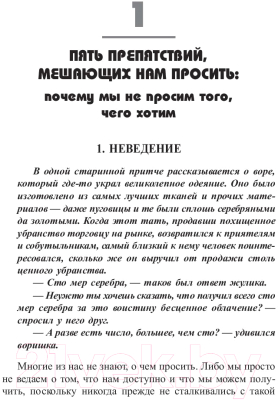 1

ПЯТЬ ПРЕПЯТСТВИЙ, МЕШАЮЩИХ НАМ ПРОСИТЬ:

почему мы не просим того, чего хотим

1. НЕВЕДЕНИЕ

В одной старинной притче рассказывается о воре, который где-то украл великолепное одеяние. Оно было изготовлено из самых лучших тканей и прочих материалов — даже пуговицы и те были сплошь серебряными да золотыми. Когда этот тать, продавши похищенное убранство торговцу на рынке, возвратился к приятелям и собутыльникам, самый близкий к нему человек поинтересовался, сколько же он выручил от продажи столь ценного убранства.

— Сто мер серебра, — таков был ответ жулика.

— Неужто ты хочешь сказать, что получил всего сто мер серебра за это воистину бесценное облачение? — спросил у него друг.

— А разве есть число, большее, чем сто? — удивился воришка.

21vek.by

Многие из нас не знают, о чем просить. Либо мы просто не ведаем о том, что нам доступно и что мы можем получить, поскольку никогда прежде не сталкивались с такой